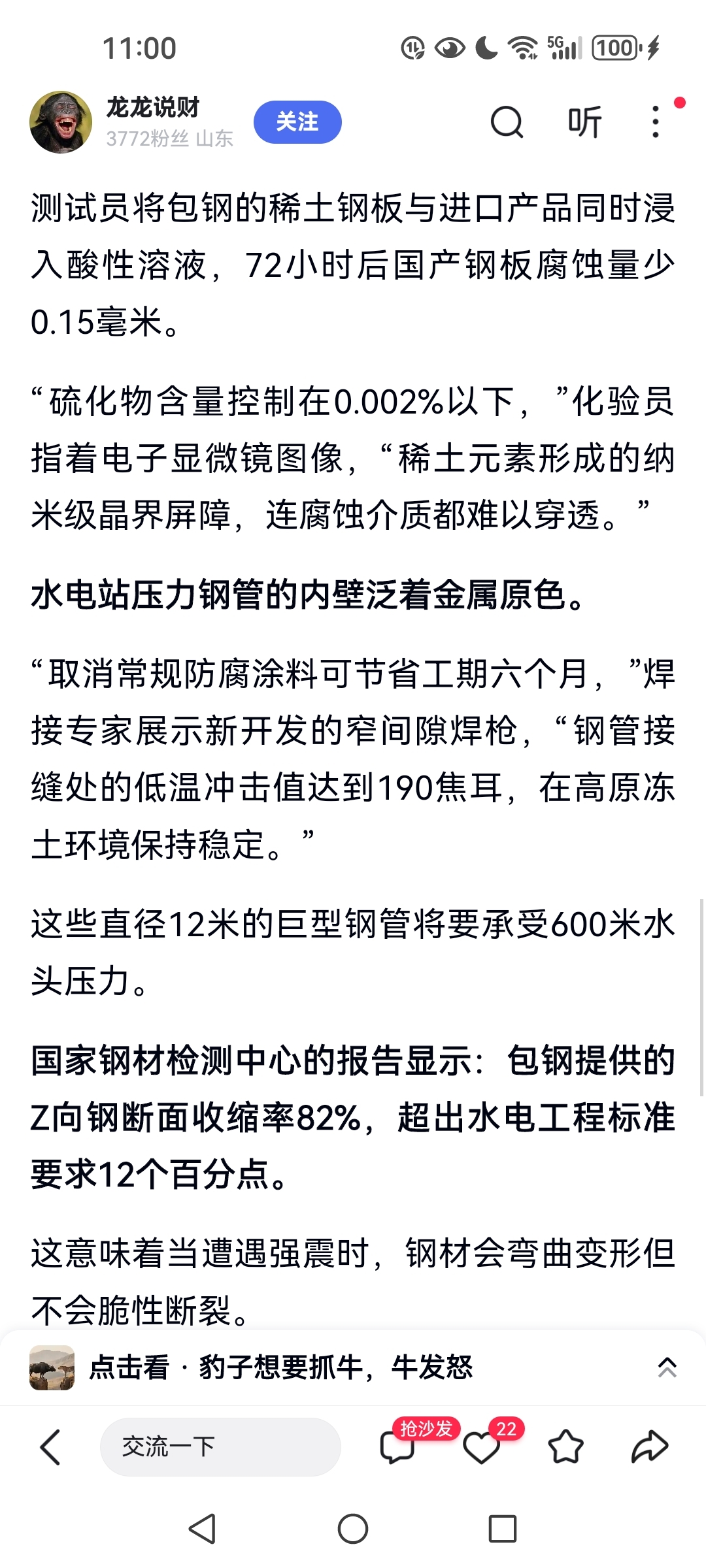 11:00

5G 100

龙龙说财
3772粉丝 山东
关注
听

测试员将包钢的稀土钢板与进口产品同时浸入酸性溶液，72小时后国产钢板腐蚀量少0.15毫米。

“硫化物含量控制在0.002%以下，”化验员指着电子显微镜图像，“稀土元素形成的纳米级晶界屏障，连腐蚀介质都难以穿透。”

水电站压力钢管的内壁泛着金属原色。

“取消常规防腐涂料可节省工期六个月，”焊接专家展示新开发的窄间隙焊枪，“钢管接缝处的低温冲击值达到190焦耳，在高原冻土环境保持稳定。”

这些直径12米的巨型钢管将要承受600米水头压力。

国家钢材检测中心的报告显示：包钢提供的Z向钢断面收缩率82%，超出水电工程标准要求12个百分点。

这意味着当遭遇强震时，钢材会弯曲变形但不会脆性断裂。

点击看 · 豹子想要抓牛，牛发怒

交流一下
抢沙发
22